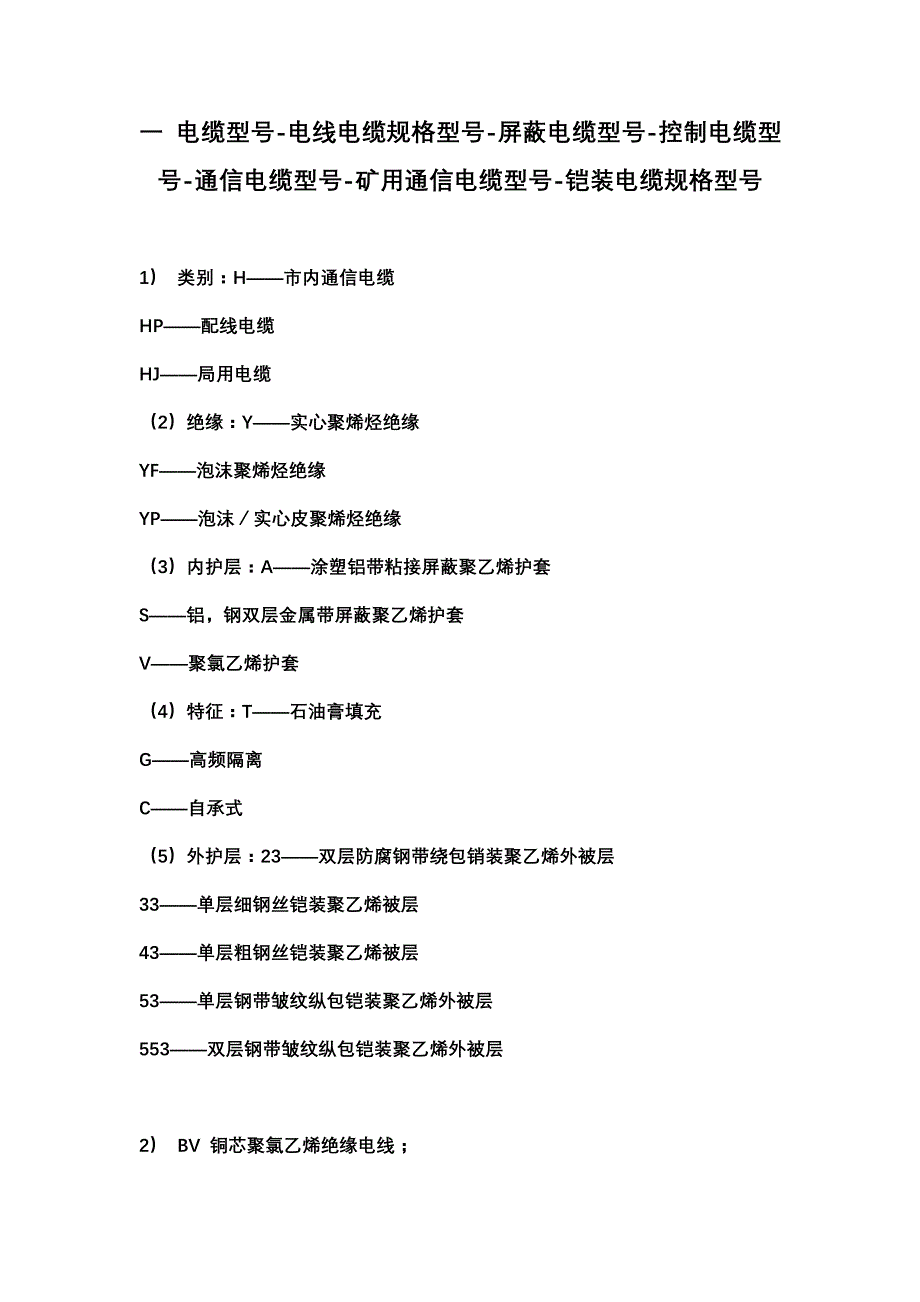 一 电缆型号-电线电缆规格型号-屏蔽电缆型号-控制电缆型号-通信电缆型号-矿用通信电缆型号-铠装电缆规格型号

1） 类别：H——市内通信电缆

HP——配线电缆

HJ——局用电缆

（2）绝缘：Y——实心聚烯烃绝缘

YF——泡沫聚烯烃绝缘

YP——泡沫／实心皮聚烯烃绝缘

（3）内护层：A——涂塑铝带粘接屏蔽聚乙烯护套

S——铝，钢双层金属带屏蔽聚乙烯护套

V——聚氯乙烯护套

（4）特征：T——石油膏填充

G——高频隔离

C——自承式

（5）外护层：23——双层防腐钢带绕包销装聚乙烯外被层

33——单层细钢丝铠装聚乙烯被层

43——单层粗钢丝铠装聚乙烯被层

53——单层钢带皱纹纵包铠装聚乙烯外被层

553——双层钢带皱纹纵包铠装聚乙烯外被层

2） BV 铜芯聚氯乙烯绝缘电线；